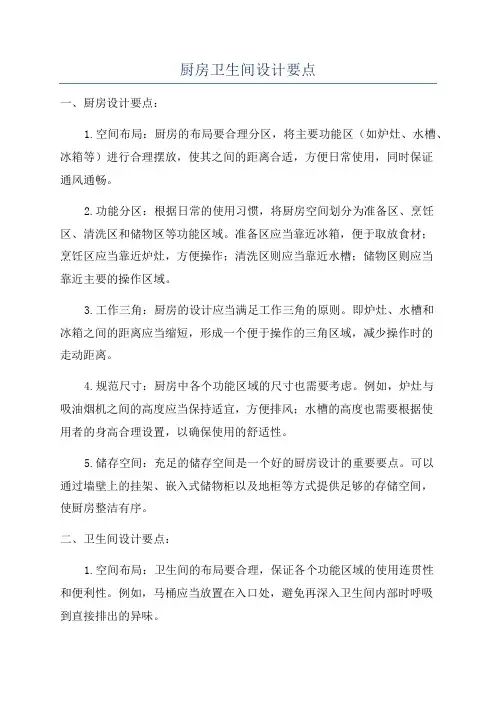 厨房卫生间设计要点

一、厨房设计要点：

1.空间布局：厨房的布局要合理分区，将主要功能区（如炉灶、水槽、冰箱等）进行合理摆放，使其之间的距离合适，方便日常使用，同时保证通风通畅。

2.功能分区：根据日常的使用习惯，将厨房空间划分为准备区、烹饪区、清洗区和储物区等功能区域。准备区应当靠近冰箱，便于取放食材；烹饪区应当靠近炉灶，方便操作；清洗区则应当靠近水槽；储物区则应当靠近主要的操作区域。

3.工作三角：厨房的设计应当满足工作三角的原则。即炉灶、水槽和冰箱之间的距离应当缩短，形成一个便于操作的三角区域，减少操作时的走动距离。

4.规范尺寸：厨房中各个功能区域的尺寸也需要考虑。例如，炉灶与吸油烟机之间的高度应当保持适宜，方便排风；水槽的高度也需要根据使用者的身高合理设置，以确保使用的舒适性。

5.储存空间：充足的储存空间是一个好的厨房设计的重要要点。可以通过墙壁上的挂架、嵌入式储物柜以及地柜等方式提供足够的存储空间，使厨房整洁有序。

二、卫生间设计要点：

1.空间布局：卫生间的布局要合理，保证各个功能区域的使用连贯性和便利性。例如，马桶应当放置在入口处，避免再深入卫生间内部时呼吸到直接排出的异味。